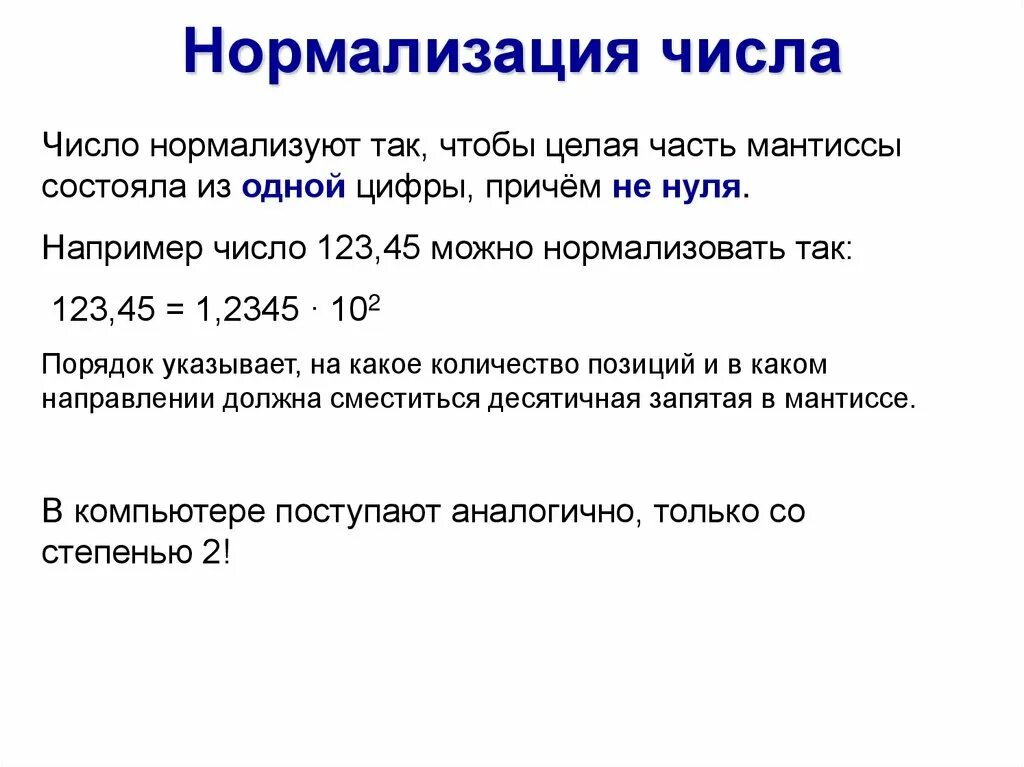 Нормализация числа

Число нормализуют так, чтобы целая часть мантиссы состояла из одной цифры, причём не нуля.

Например число 123,45 можно нормализовать так:

$123,45 = 1,2345 \cdot 10^2$

Порядок указывает, на какое количество позиций и в каком направлении должна сместиться десятичная запятая в мантиссе.

В компьютере поступают аналогично, только со степенью 2!